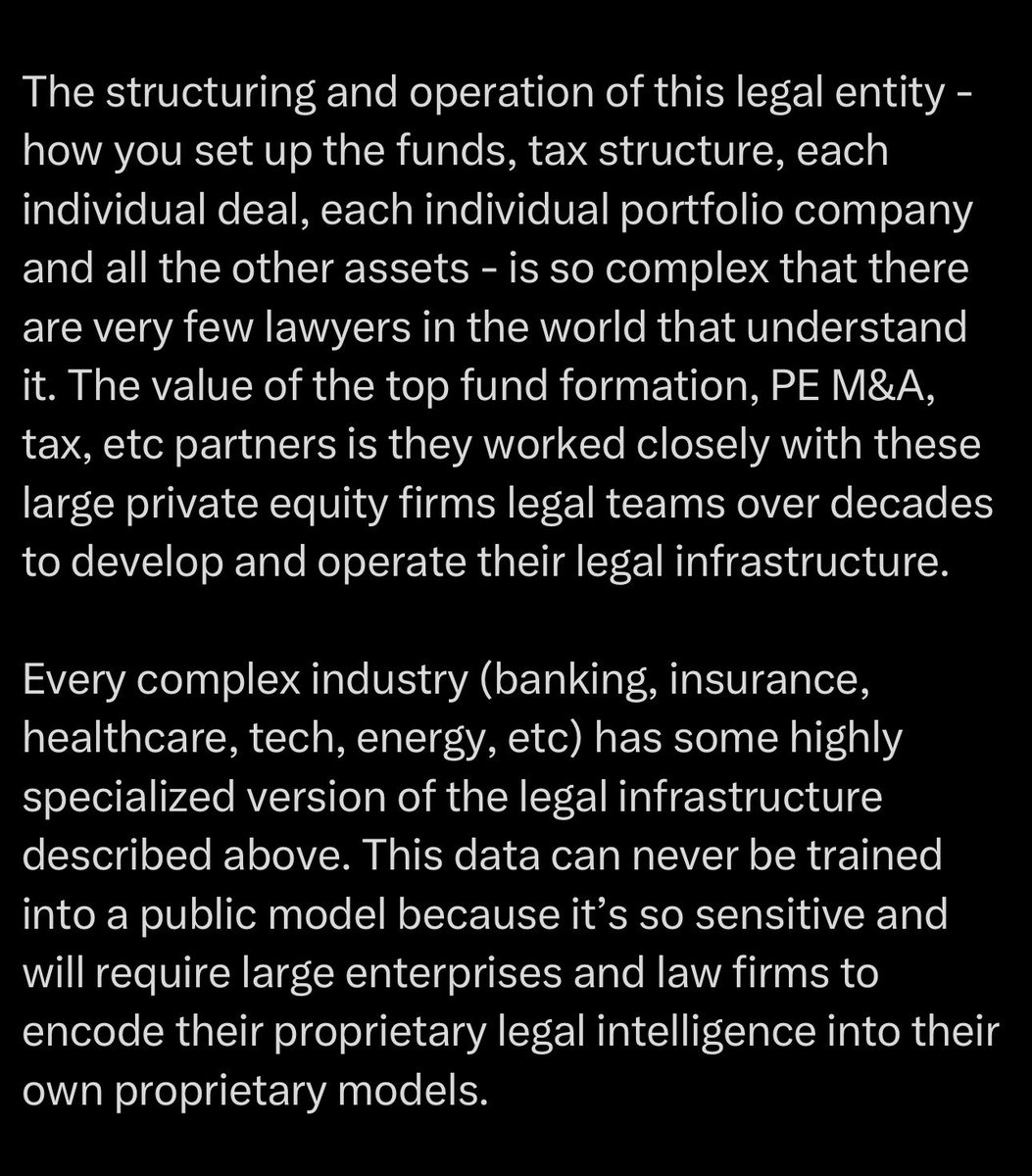 The structuring and operation of this legal entity - how you set up the funds, tax structure, each individual deal, each individual portfolio company and all the other assets - is so complex that there are very few lawyers in the world that understand it. The value of the top fund formation, PE M&A, tax, etc partners is they worked closely with these large private equity firms legal teams over decades to develop and operate their legal infrastructure.

Every complex industry (banking, insurance, healthcare, tech, energy, etc) has some highly specialized version of the legal infrastructure described above. This data can never be trained into a public model because it's so sensitive and will require large enterprises and law firms to encode their proprietary legal intelligence into their own proprietary models.